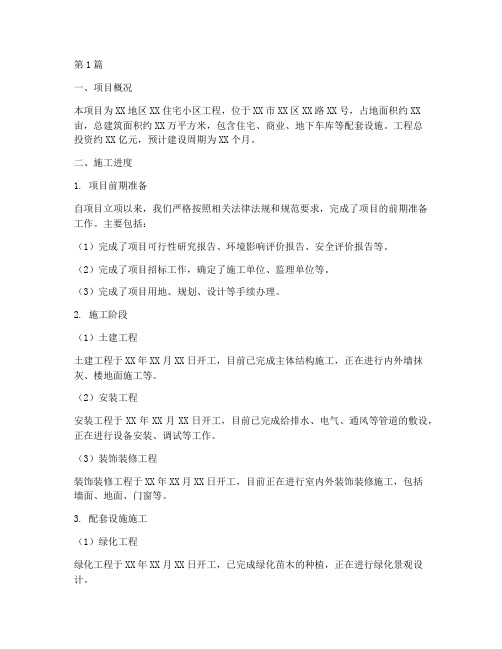 第1篇

一、项目概况

本项目为XX地区XX住宅小区工程，位于XX市XX区XX路XX号，占地面积约XX亩，总建筑面积约XX万平方米，包含住宅、商业、地下车库等配套设施。工程总投资约XX亿元，预计建设周期为XX个月。

二、施工进度

1. 项目前期准备

自项目立项以来，我们严格按照相关法律法规和规范要求，完成了项目的前期准备工作。主要包括：

（1）完成了项目可行性研究报告、环境影响评价报告、安全评价报告等。

（2）完成了项目招标工作，确定了施工单位、监理单位等。

（3）完成了项目用地、规划、设计等手续办理。

2. 施工阶段

（1）土建工程

土建工程于XX年XX月XX日开工，目前已完成主体结构施工，正在进行内外墙抹灰、楼地面施工等。

（2）安装工程

安装工程于XX年XX月XX日开工，目前已完成给排水、电气、通风等管道的敷设，正在进行设备安装、调试等工作。

（3）装饰装修工程

装饰装修工程于XX年XX月XX日开工，目前正在进行室内外装饰装修施工，包括墙面、地面、门窗等。

3. 配套设施施工

（1）绿化工程

绿化工程于XX年XX月XX日开工，已完成绿化苗木的种植，正在进行绿化景观设计。